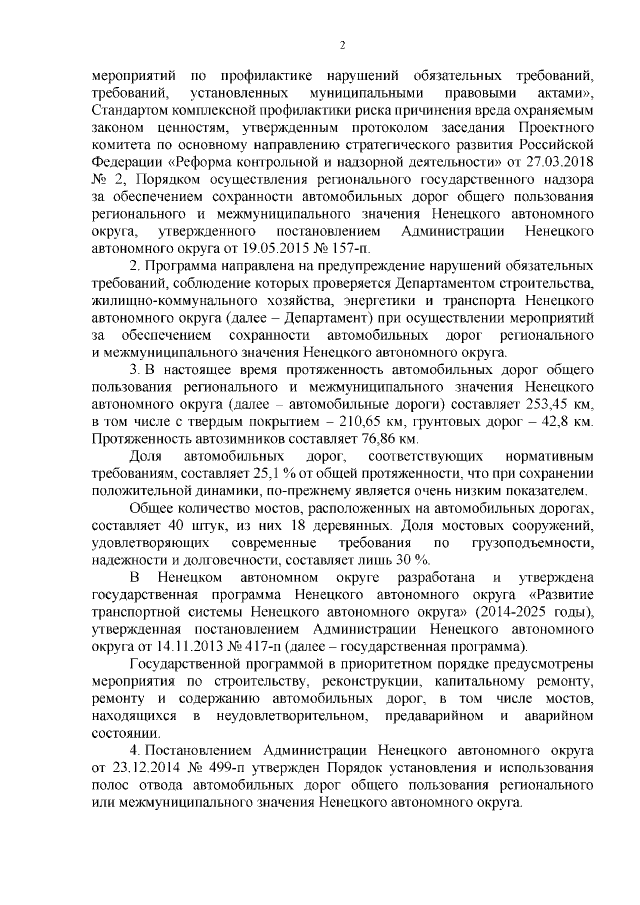 2

мероприятий по профилактике нарушений обязательных требований, требований, установленных муниципальными правовыми актами», Стандартом комплексной профилактики риска причинения вреда охраняемым законом ценностям, утвержденным протоколом заседания Проектного комитета по основному направлению стратегического развития Российской Федерации «Реформа контрольной и надзорной деятельности» от 27.03.2018 № 2, Порядком осуществления регионального государственного надзора за обеспечением сохранности автомобильных дорог общего пользования регионального и межмуниципального значения Ненецкого автономного округа, утвержденного постановлением Администрации Ненецкого автономного округа от 19.05.2015 № 157-п.

2. Программа направлена на предупреждение нарушений обязательных требований, соблюдение которых проверяется Департаментом строительства, жилищно-коммунального хозяйства, энергетики и транспорта Ненецкого автономного округа (далее – Департамент) при осуществлении мероприятий за обеспечением сохранности автомобильных дорог регионального и межмуниципального значения Ненецкого автономного округа.

3. В настоящее время протяженность автомобильных дорог общего пользования регионального и межмуниципального значения Ненецкого автономного округа (далее – автомобильные дороги) составляет 253,45 км, в том числе с твердым покрытием – 210,65 км, грунтовых дорог – 42,8 км. Протяженность автозимников составляет 76,86 км.

Доля автомобильных дорог, соответствующих нормативным требованиям, составляет 25,1 % от общей протяженности, что при сохранении положительной динамики, по-прежнему является очень низким показателем.

Общее количество мостов, расположенных на автомобильных дорогах, составляет 40 штук, из них 18 деревянных. Доля мостовых сооружений, удовлетворяющих современные требования по грузоподъемности, надежности и долговечности, составляет лишь 30 %.

В Ненецком автономном округе разработана и утверждена государственная программа Ненецкого автономного округа «Развитие транспортной системы Ненецкого автономного округа» (2014-2025 годы), утвержденная постановлением Администрации Ненецкого автономного округа от 14.11.2013 № 417-п (далее – государственная программа).

Государственной программой в приоритетном порядке предусмотрены мероприятия по строительству, реконструкции, капитальному ремонту, ремонту и содержанию автомобильных дорог, в том числе мостов, находящихся в неудовлетворительном, предаварийном и аварийном состоянии.

4. Постановлением Администрации Ненецкого автономного округа от 23.12.2014 № 499-п утвержден Порядок установления и использования полос отвода автомобильных дорог общего пользования регионального или межмуниципального значения Ненецкого автономного округа.